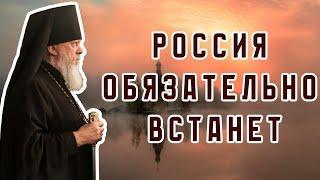 РОССИЯ
ОБЯЗАТЕЛЬНО
ВСТАНЕТ